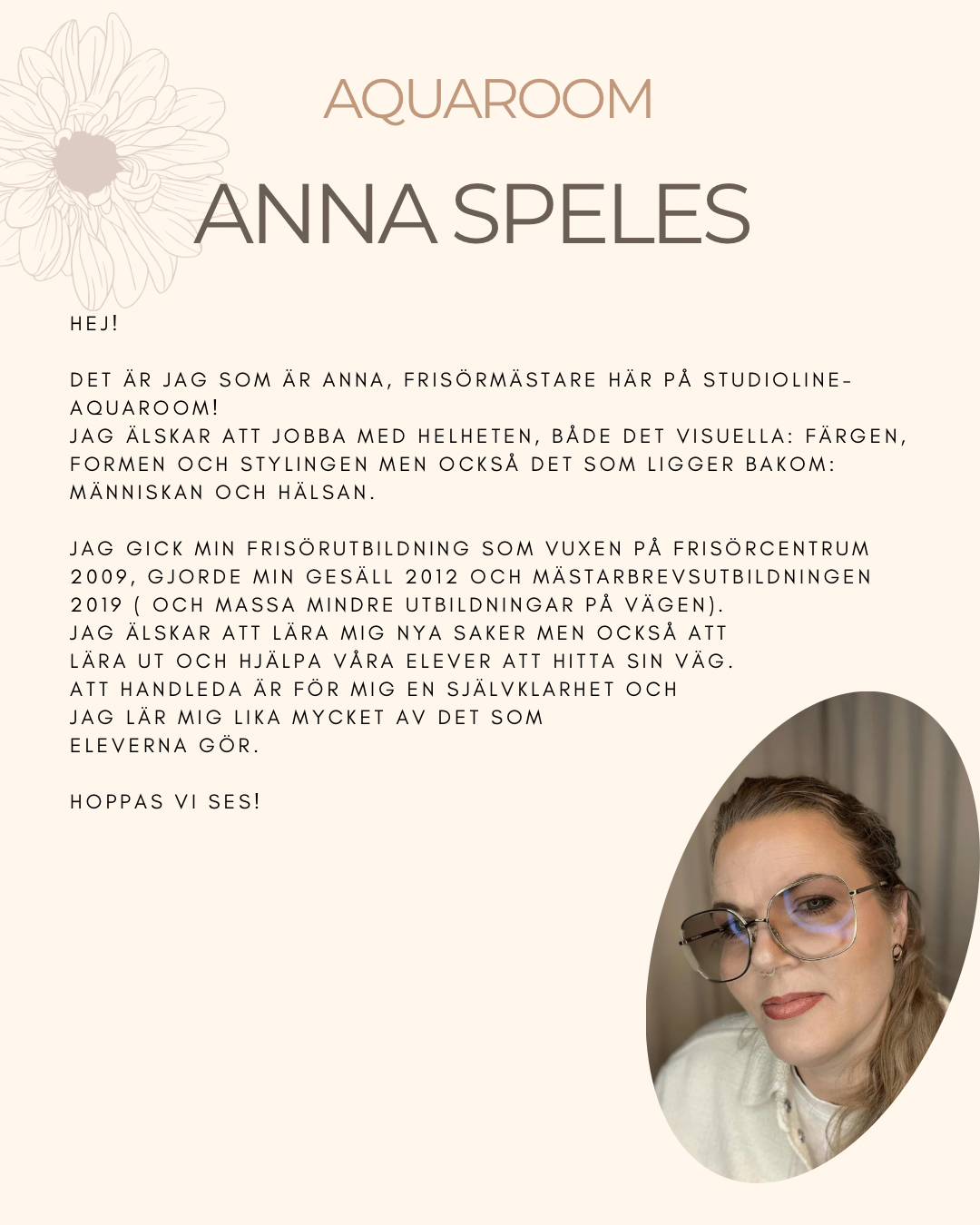 AQUAROOM

ANNA SPELES

HEJ!

DET ÄR JAG SOM ÄR ANNA, FRISÖRMÄSTARE HÄR PÅ STUDIOLINE-AQUAROOM!
JAG ÄLSKAR ATT JOBBA MED HELHETEN, BÅDE DET VISUELLA: FÄRGEN, FORMEN OCH STYLINGEN MEN OCKSÅ DET SOM LIGGER BAKOM: MÄNNISKAN OCH HÄLSAN.

JAG GICK MIN FRISÖRUTBILDNING SOM VUXEN PÅ FRISÖRCENTRUM 2009, GJORDE MIN GESÄLL 2012 OCH MÄSTARBREVSUTBILDNINGEN 2019 ( OCH MASSA MINDRE UTBILDNINGAR PÅ VÄGEN).
JAG ÄLSKAR ATT LÄRA MIG NYA SAKER MEN OCKSÅ ATT LÄRA UT OCH HJÄLPA VÅRA ELEVER ATT HITTA SIN VÄG.
ATT HANDLEDA ÄR FÖR MIG EN SJÄLVKLARHET OCH JAG LÄR MIG LIKA MYCKET AV DET SOM ELEVERNA GÖR.

HOPPAS VI SES!